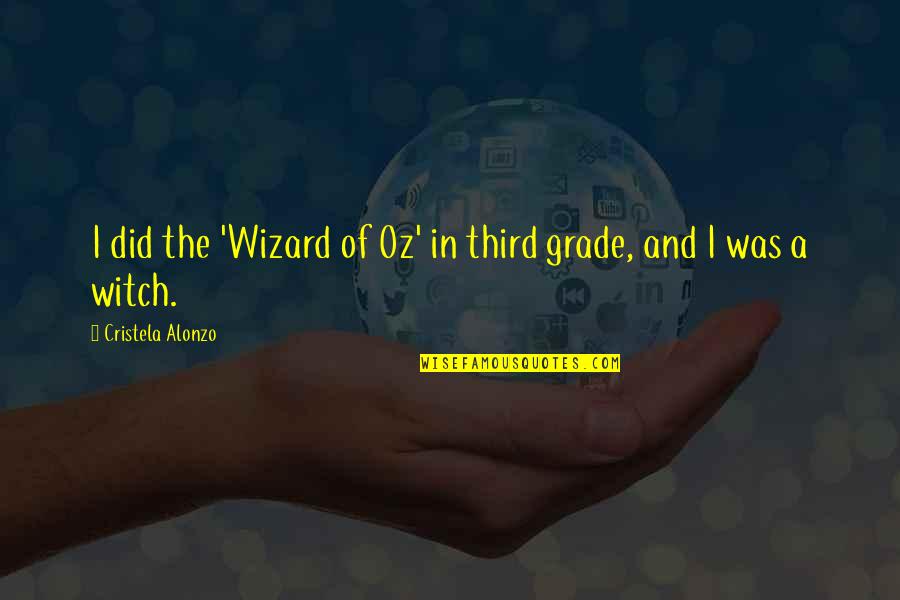 I did the 'Wizard of Oz' in third grade, and I was a witch.

Cristela Alonzo

WISEFAMOUSQUOTES.COM